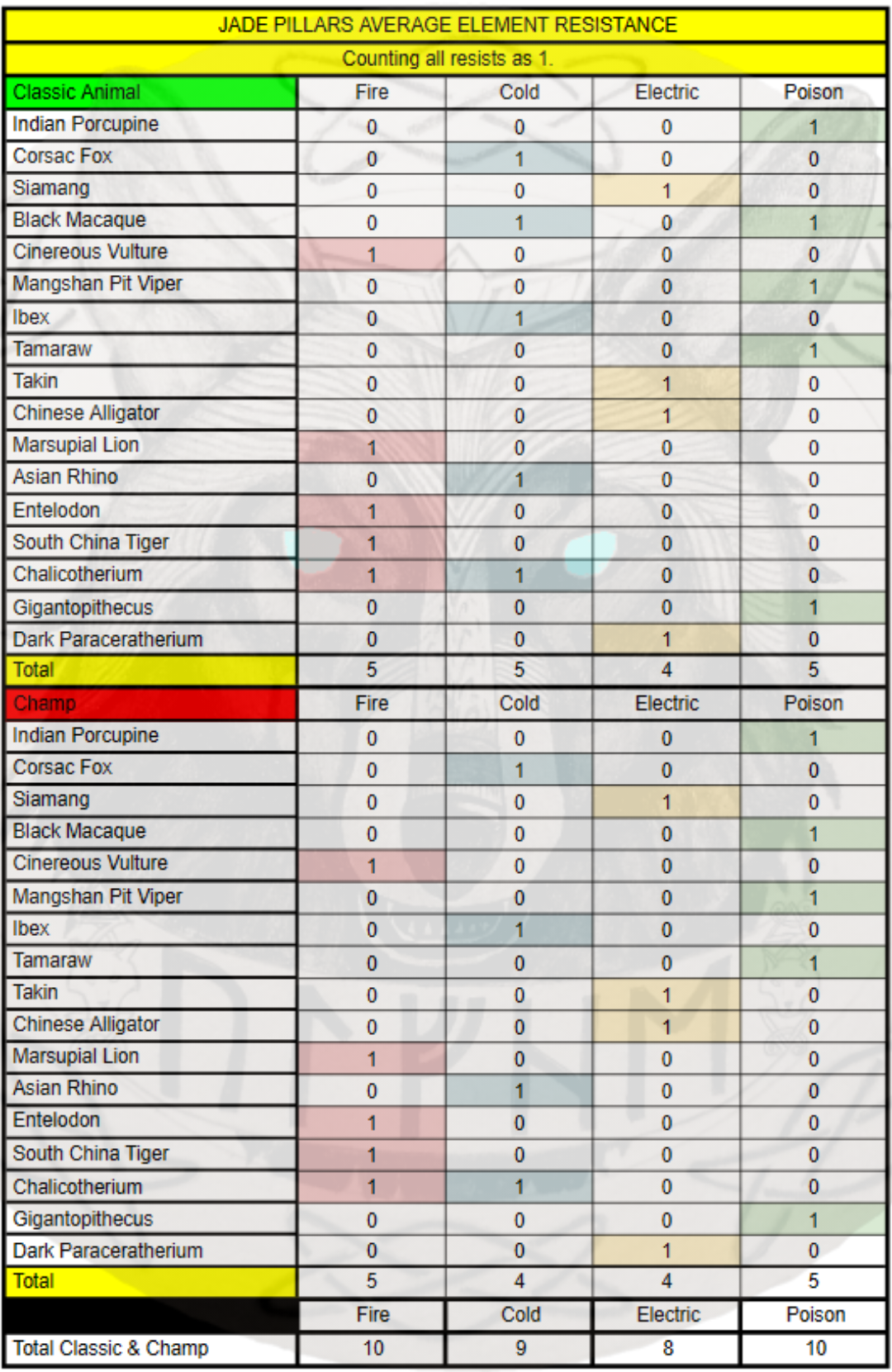 JADE PILLARS AVERAGE ELEMENT RESISTANCE

Counting all resists as 1.

| Classic Animal | Fire | Cold | Electric | Poison |
|---|---|---|---|---|
| Indian Porcupine | 0 | 0 | 0 | 1 |
| Corsac Fox | 0 | 1 | 0 | 0 |
| Siamang | 0 | 0 | 1 | 0 |
| Black Macaque | 0 | 1 | 0 | 1 |
| Cinereous Vulture | 1 | 0 | 0 | 0 |
| Mangshan Pit Viper | 0 | 0 | 0 | 1 |
| Ibex | 0 | 1 | 0 | 0 |
| Tamaraw | 0 | 0 | 0 | 1 |
| Takin | 0 | 0 | 1 | 0 |
| Chinese Alligator | 0 | 0 | 1 | 0 |
| Marsupial Lion | 1 | 0 | 0 | 0 |
| Asian Rhino | 0 | 1 | 0 | 0 |
| Entelodon | 1 | 0 | 0 | 0 |
| South China Tiger | 1 | 0 | 0 | 0 |
| Chalicotherium | 1 | 1 | 0 | 0 |
| Gigantopithecus | 0 | 0 | 0 | 1 |
| Dark Paraceratherium | 0 | 0 | 1 | 0 |
| Total | 5 | 5 | 4 | 5 |
| Champ | Fire | Cold | Electric | Poison |
| Indian Porcupine | 0 | 0 | 0 | 1 |
| Corsac Fox | 0 | 1 | 0 | 0 |
| Siamang | 0 | 0 | 1 | 0 |
| Black Macaque | 0 | 0 | 0 | 1 |
| Cinereous Vulture | 1 | 0 | 0 | 0 |
| Mangshan Pit Viper | 0 | 0 | 0 | 1 |
| Ibex | 0 | 1 | 0 | 0 |
| Tamaraw | 0 | 0 | 0 | 1 |
| Takin | 0 | 0 | 1 | 0 |
| Chinese Alligator | 0 | 0 | 1 | 0 |
| Marsupial Lion | 1 | 0 | 0 | 0 |
| Asian Rhino | 0 | 1 | 0 | 0 |
| Entelodon | 1 | 0 | 0 | 0 |
| South China Tiger | 1 | 0 | 0 | 0 |
| Chalicotherium | 1 | 1 | 0 | 0 |
| Gigantopithecus | 0 | 0 | 0 | 1 |
| Dark Paraceratherium | 0 | 0 | 1 | 0 |
| Total | 5 | 4 | 4 | 5 |
| | Fire | Cold | Electric | Poison |
| Total Classic & Champ | 10 | 9 | 8 | 10 |